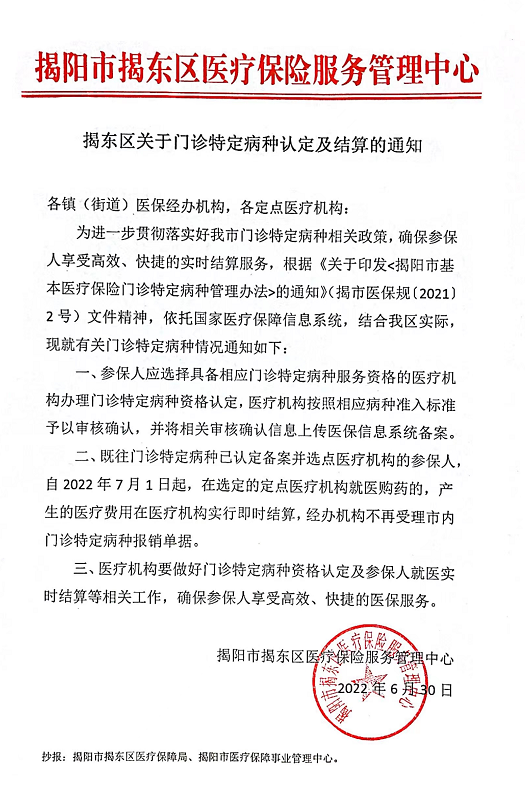 揭阳市揭东区医疗保险服务管理中心

揭东区关于门诊特定病种认定及结算的通知

各镇（街道）医保经办机构，各定点医疗机构：

为进一步贯彻落实好我市门诊特定病种相关政策，确保参保人享受高效、快捷的实时结算服务，根据《关于印发<揭阳市基本医疗保险门诊特定病种管理办法>的通知》（揭市医保规〔2021〕2号）文件精神，依托国家医疗保障信息系统，结合我区实际，现就有关门诊特定病种情况通知如下：

一、参保人应选择具备相应门诊特定病种服务资格的医疗机构办理门诊特定病种资格认定，医疗机构按照相应病种准入标准予以审核确认，并将相关审核确认信息上传医保信息系统备案。

二、既往门诊特定病种已认定备案并选点医疗机构的参保人，自2022年7月1日起，在选定的定点医疗机构就医购药的，产生的医疗费用在医疗机构实行即时结算，经办机构不再受理市内门诊特定病种报销单据。

三、医疗机构要做好门诊特定病种资格认定及参保人就医实时结算等相关工作，确保参保人享受高效、快捷的医保服务。

揭阳市揭东区医疗保险服务管理中心
2022年6月30日

揭阳市揭东区医疗保险服务管理中心

抄报：揭阳市揭东区医疗保障局、揭阳市医疗保障事业管理中心。